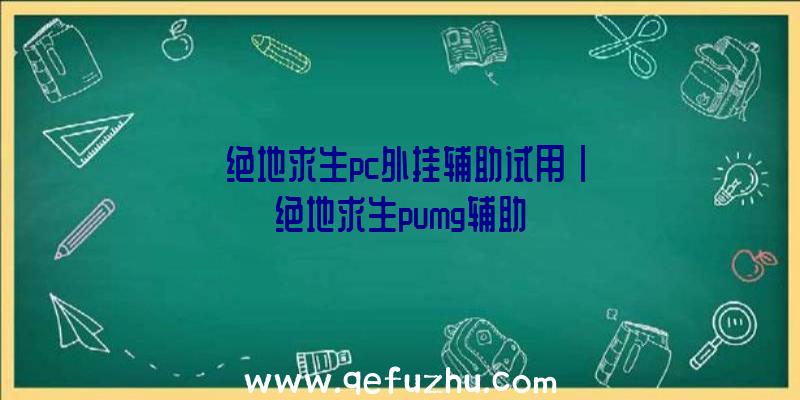 绝地求生pc外挂辅助试用丨绝地求生pumg辅助

www.qefuzhu.com